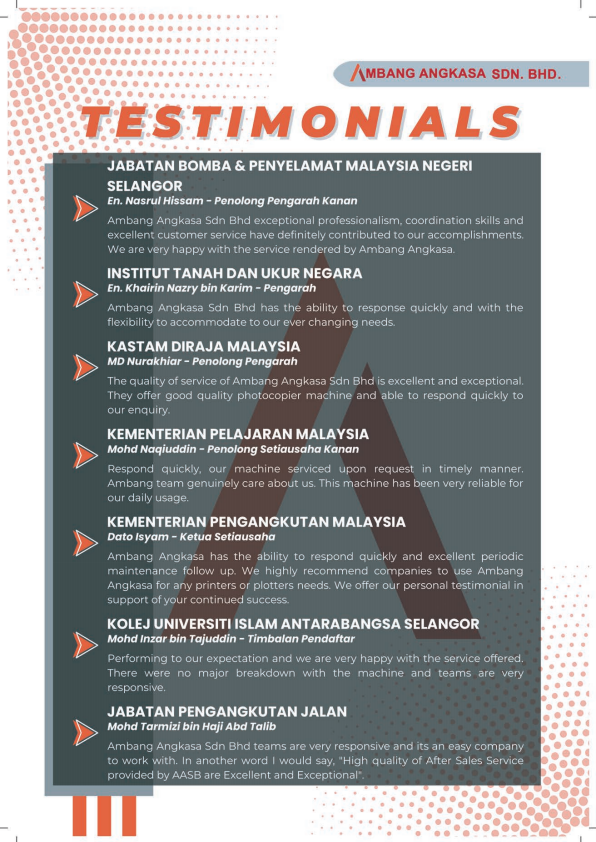 AMBANG ANGKASA SDN. BHD.

TESTIMONIALS

JABATAN BOMBA & PENYELAMAT MALAYSIA NEGERI SELANGOR
En. Nasrul Hissam - Penolong Pengarah Kanan

Ambang Angkasa Sdn Bhd exceptional professionalism, coordination skills and excellent customer service have definitely contributed to our accomplishments. We are very happy with the service rendered by Ambang Angkasa.

INSTITUT TANAH DAN UKUR NEGARA
En. Khairin Nazry bin Karim - Pengarah

Ambang Angkasa Sdn Bhd has the ability to response quickly and with the flexibility to accommodate to our ever changing needs.

KASTAM DIRAJA MALAYSIA
MD Nurakhiar - Penolong Pengarah

The quality of service of Ambang Angkasa Sdn Bhd is excellent and exceptional. They offer good quality photocopier machine and able to respond quickly to our enquiry.

KEMENTERIAN PELAJARAN MALAYSIA
Mohd Naqiuddin - Penolong Setiausaha Kanan

Respond quickly, our machine serviced upon request in timely manner. Ambang team genuinely care about us. This machine has been very reliable for our daily usage.

KEMENTERIAN PENGANGKUTAN MALAYSIA
Dato Isyam - Ketua Setiausaha

Ambang Angkasa has the ability to respond quickly and excellent periodic maintenance follow up. We highly recommend companies to use Ambang Angkasa for any printers or plotters needs. We offer our personal testimonial in support of your continued success.

KOLEJ UNIVERSITI ISLAM ANTARABANGSA SELANGOR
Mohd Inzar bin Tajuddin - Timbalan Pendaftar

Performing to our expectation and we are very happy with the service offered. There were no major breakdown with the machine and teams are very responsive.

JABATAN PENGANGKUTAN JALAN
Mohd Tarmizi bin Haji Abd Talib

Ambang Angkasa Sdn Bhd teams are very responsive and its an easy company to work with. In another word I would say, "High quality of After Sales Service provided by AASB are Excellent and Exceptional".